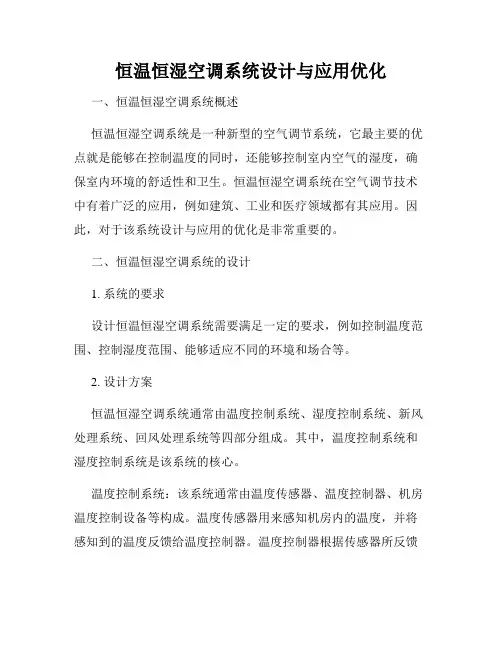 恒温恒湿空调系统设计与应用优化

一、恒温恒湿空调系统概述

恒温恒湿空调系统是一种新型的空气调节系统，它最主要的优点就是能够在控制温度的同时，还能够控制室内空气的湿度，确保室内环境的舒适性和卫生。恒温恒湿空调系统在空气调节技术中有着广泛的应用，例如建筑、工业和医疗领域都有其应用。因此，对于该系统设计与应用的优化是非常重要的。

二、恒温恒湿空调系统的设计

1. 系统的要求

设计恒温恒湿空调系统需要满足一定的要求，例如控制温度范围、控制湿度范围、能够适应不同的环境和场合等。

2. 设计方案

恒温恒湿空调系统通常由温度控制系统、湿度控制系统、新风处理系统、回风处理系统等四部分组成。其中，温度控制系统和湿度控制系统是该系统的核心。

温度控制系统：该系统通常由温度传感器、温度控制器、机房温度控制设备等构成。温度传感器用来感知机房内的温度，并将感知到的温度反馈给温度控制器。温度控制器根据传感器所反馈